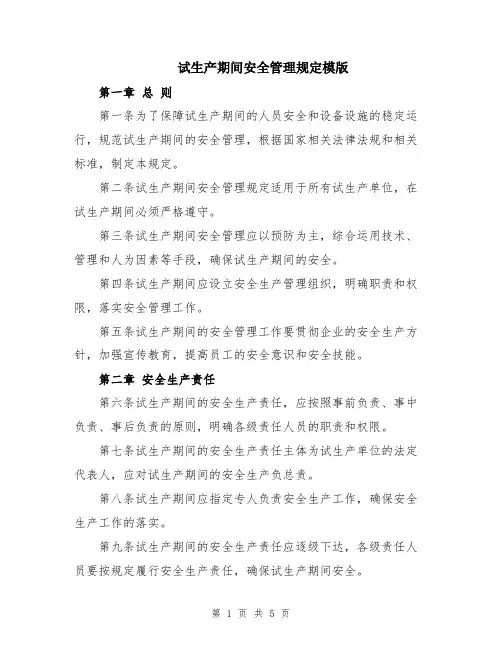 试生产期间安全管理规定模版

第一章 总 则

第一条为了保障试生产期间的人员安全和设备设施的稳定运行，规范试生产期间的安全管理，根据国家相关法律法规和相关标准，制定本规定。

第二条试生产期间安全管理规定适用于所有试生产单位，在试生产期间必须严格遵守。

第三条试生产期间安全管理应以预防为主，综合运用技术、管理和人为因素等手段，确保试生产期间的安全。

第四条试生产期间应设立安全生产管理组织，明确职责和权限，落实安全管理工作。

第五条试生产期间的安全管理工作要贯彻企业的安全生产方针，加强宣传教育，提高员工的安全意识和安全技能。

第二章 安全生产责任

第六条试生产期间的安全生产责任，应按照事前负责、事中负责、事后负责的原则，明确各级责任人员的职责和权限。

第七条试生产期间的安全生产责任主体为试生产单位的法定代表人，应对试生产期间的安全生产负总责。

第八条试生产期间应指定专人负责安全生产工作，确保安全生产工作的落实。

第九条试生产期间的安全生产责任应逐级下达，各级责任人员要按规定履行安全生产责任，确保试生产期间安全。

第 1 页 共 5 页